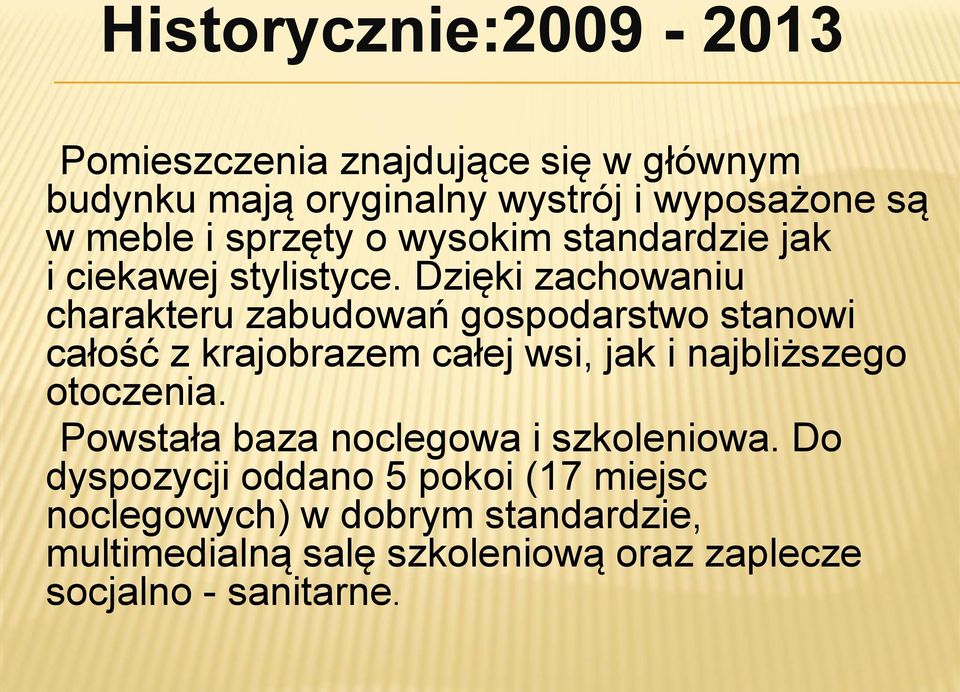 Historycznie:2009 - 2013

Pomieszczenia znajdujące się w głównym budynku mają oryginalny wystrój i wyposażone są w meble i sprzęty o wysokim standardzie jak i ciekawej stylistyce. Dzięki zachowaniu charakteru zabudowań gospodarstwo stanowi całość z krajobrazem całej wsi, jak i najbliższego otoczenia.

Powstała baza noclegowa i szkoleniowa. Do dyspozycji oddano 5 pokoi (17 miejsc noclegowych) w dobrym standardzie, multimedialną salę szkoleniową oraz zaplecze socjalno - sanitarne.